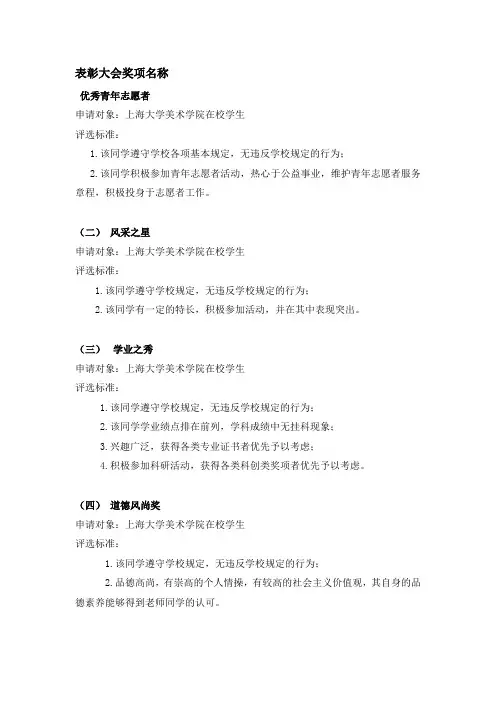 表彰大会奖项名称

优秀青年志愿者

申请对象：上海大学美术学院在校学生

评选标准：

1. 该同学遵守学校各项基本规定，无违反学校规定的行为；

2. 该同学积极参加青年志愿者活动，热心于公益事业，维护青年志愿者服务章程，积极投身于志愿者工作。

（二） 风采之星

申请对象：上海大学美术学院在校学生

评选标准：

1. 该同学遵守学校规定，无违反学校规定的行为；

2. 该同学有一定的特长，积极参加活动，并在其中表现突出。

（三） 学业之秀

申请对象：上海大学美术学院在校学生

评选标准：

1. 该同学遵守学校规定，无违反学校规定的行为；

2. 该同学学业绩点排在前列，学科成绩中无挂科现象；

3. 兴趣广泛，获得各类专业证书者优先予以考虑；

4. 积极参加科研活动，获得各类科创类奖项者优先予以考虑。

（四） 道德风尚奖

申请对象：上海大学美术学院在校学生

评选标准：

1. 该同学遵守学校规定，无违反学校规定的行为；

2. 品德高尚，有崇高的个人情操，有较高的社会主义价值观，其自身的品德素养能够得到老师同学的认可。